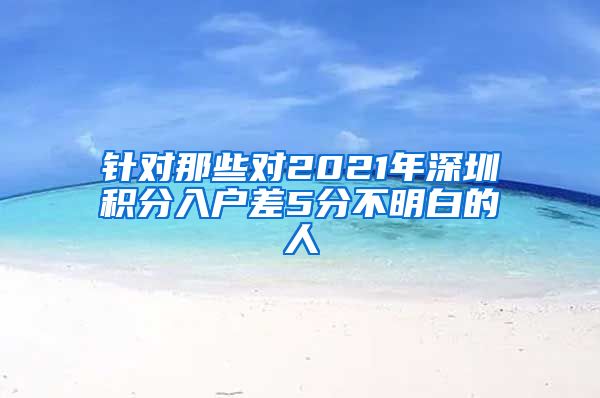 针对那些对2021年深圳积分入户差5分不明白的人